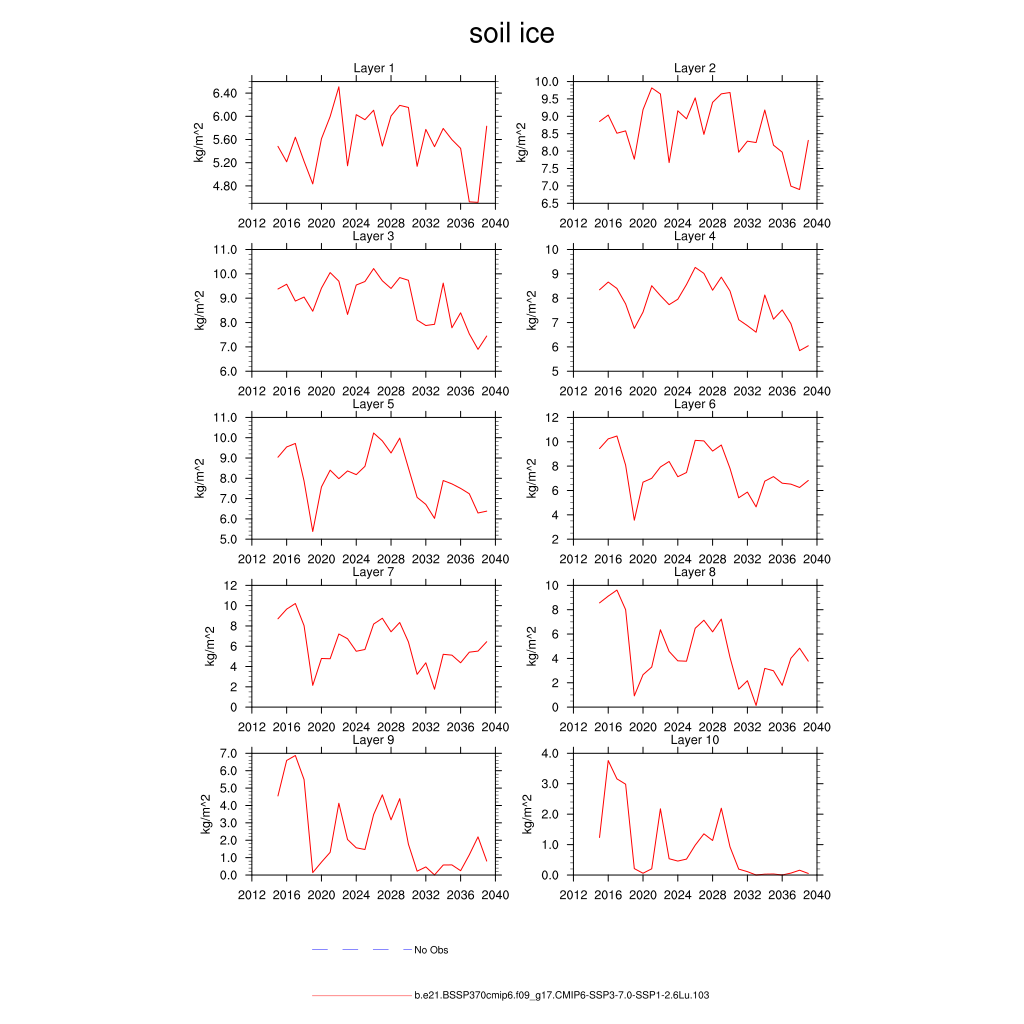 soil ice

Layer 1
kg/m^2
6.40
6.00
5.60
5.20
4.80
2012 2016 2020 2024 2028 2032 2036 2040

Layer 2
kg/m^2
10.0
9.5
9.0
8.5
8.0
7.5
7.0
6.5
2012 2016 2020 2024 2028 2032 2036 2040

Layer 3
kg/m^2
11.0
10.0
9.0
8.0
7.0
6.0
2012 2016 2020 2024 2028 2032 2036 2040

Layer 4
kg/m^2
10
9
8
7
6
5
2012 2016 2020 2024 2028 2032 2036 2040

Layer 5
kg/m^2
11.0
10.0
9.0
8.0
7.0
6.0
5.0
2012 2016 2020 2024 2028 2032 2036 2040

Layer 6
kg/m^2
12
10
8
6
4
2
2012 2016 2020 2024 2028 2032 2036 2040

Layer 7
kg/m^2
12
10
8
6
4
2
0
2012 2016 2020 2024 2028 2032 2036 2040

Layer 8
kg/m^2
10
8
6
4
2
0
2012 2016 2020 2024 2028 2032 2036 2040

Layer 9
kg/m^2
7.0
6.0
5.0
4.0
3.0
2.0
1.0
0.0
2012 2016 2020 2024 2028 2032 2036 2040

Layer 10
kg/m^2
4.0
3.0
2.0
1.0
0.0
2012 2016 2020 2024 2028 2032 2036 2040

No Obs

b.e21.BSSP370cmip6.f09_g17.CMIP6-SSP3-7.0-SSP1-2.6Lu.103